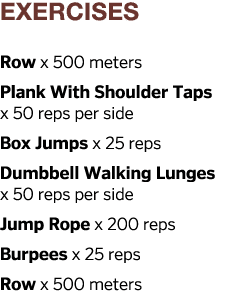 EXERCISES

Row x 500 meters

Plank With Shoulder Taps x 50 reps per side

Box Jumps x 25 reps

Dumbbell Walking Lunges x 50 reps per side

Jump Rope x 200 reps

Burpees x 25 reps

Row x 500 meters